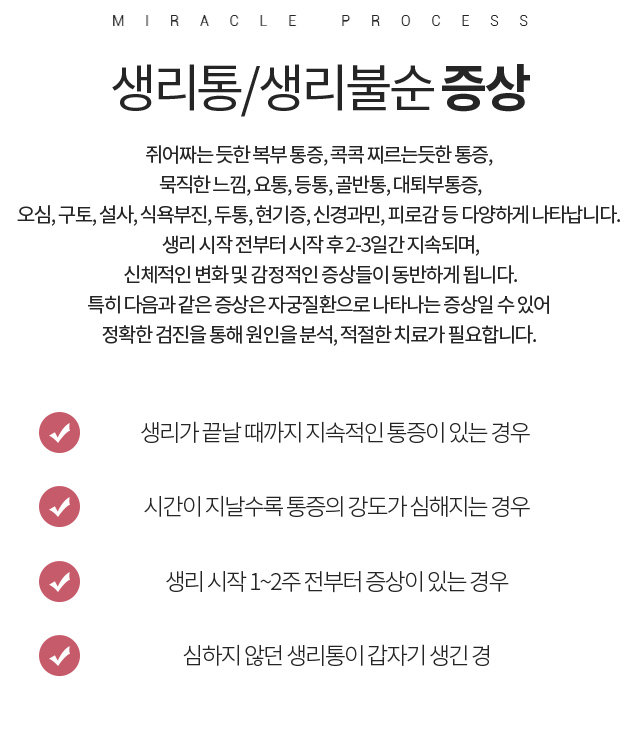 MIRACLE PROCESS

생리통/생리불순 증상

쥐어짜는 듯한 복부 통증, 콕콕 찌르는듯한 통증, 묵직한 느낌, 요통, 등통, 골반통, 대퇴부통증, 오심, 구토, 설사, 식욕부진, 두통, 현기증, 신경과민, 피로감 등 다양하게 나타납니다. 생리 시작 전부터 시작 후 2-3일간 지속되며, 신체적인 변화 및 감정적인 증상들이 동반하게 됩니다. 특히 다음과 같은 증상은 자궁질환으로 나타나는 증상일 수 있어 정확한 검진을 통해 원인을 분석, 적절한 치료가 필요합니다.

생리가 끝날 때까지 지속적인 통증이 있는 경우

시간이 지날수록 통증의 강도가 심해지는 경우

생리 시작 1~2주 전부터 증상이 있는 경우

심하지 않던 생리통이 갑자기 생긴 경